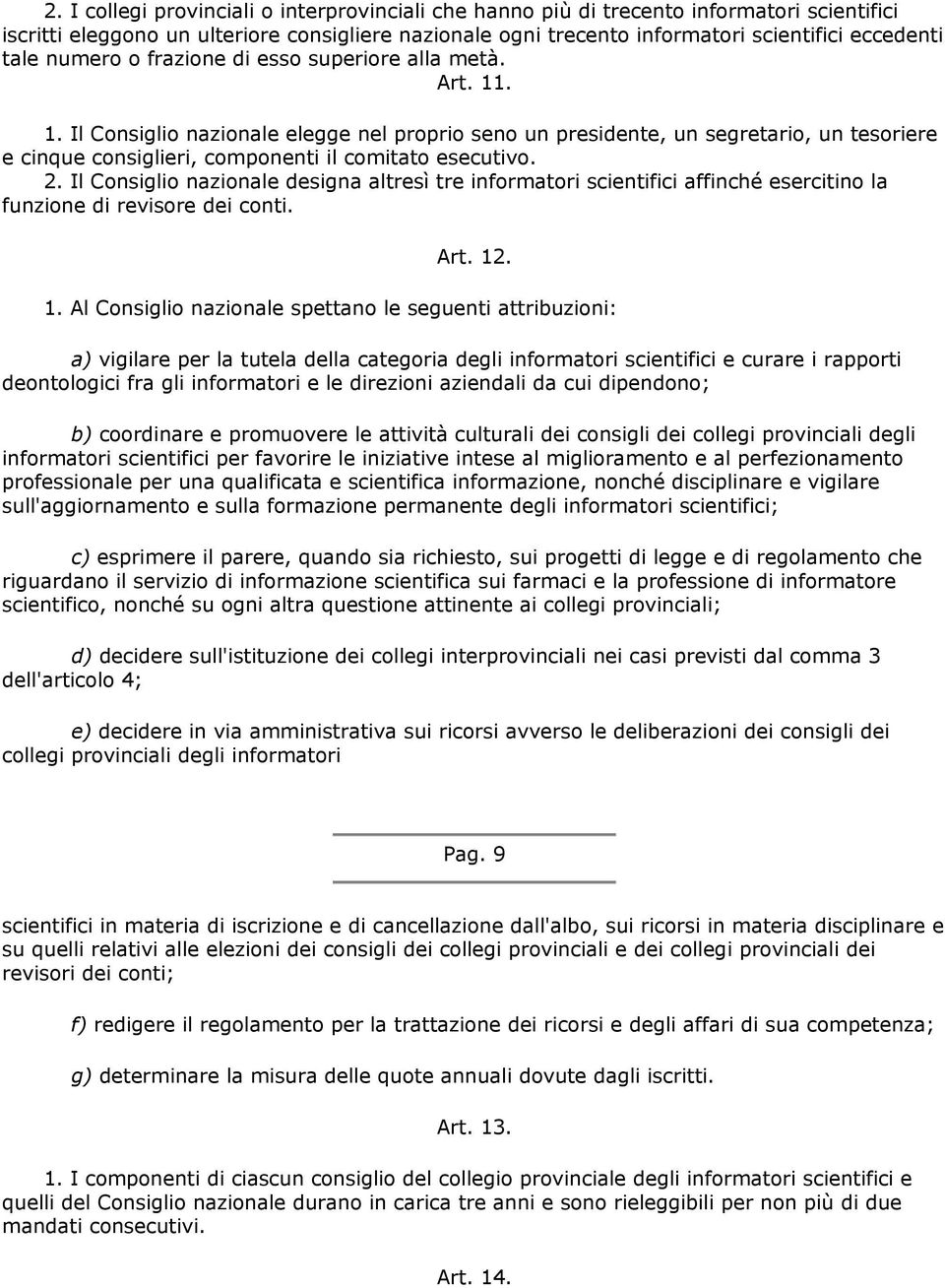 2. I collegi provinciali o interprovinciali che hanno più di trecento informatori scientifici iscritti eleggono un ulteriore consigliere nazionale ogni trecento informatori scientifici eccedenti tale numero o frazione di esso superiore alla metà.

Art. 11.

1. Il Consiglio nazionale elegge nel proprio seno un presidente, un segretario, un tesoriere e cinque consiglieri, componenti il comitato esecutivo.

2. Il Consiglio nazionale designa altresì tre informatori scientifici affinché esercitino la funzione di revisore dei conti.

Art. 12.

1. Al Consiglio nazionale spettano le seguenti attribuzioni:

a) vigilare per la tutela della categoria degli informatori scientifici e curare i rapporti deontologici fra gli informatori e le direzioni aziendali da cui dipendono;

b) coordinare e promuovere le attività culturali dei consigli dei collegi provinciali degli informatori scientifici per favorire le iniziative intese al miglioramento e al perfezionamento professionale per una qualificata e scientifica informazione, nonché disciplinare e vigilare sull'aggiornamento e sulla formazione permanente degli informatori scientifici;

c) esprimere il parere, quando sia richiesto, sui progetti di legge e di regolamento che riguardano il servizio di informazione scientifica sui farmaci e la professione di informatore scientifico, nonché su ogni altra questione attinente ai collegi provinciali;

d) decidere sull'istituzione dei collegi interprovinciali nei casi previsti dal comma 3 dell'articolo 4;

e) decidere in via amministrativa sui ricorsi avverso le deliberazioni dei consigli dei collegi provinciali degli informatori

Pag. 9

scientifici in materia di iscrizione e di cancellazione dall'albo, sui ricorsi in materia disciplinare e su quelli relativi alle elezioni dei consigli dei collegi provinciali e dei collegi provinciali dei revisori dei conti;

f) redigere il regolamento per la trattazione dei ricorsi e degli affari di sua competenza;

g) determinare la misura delle quote annuali dovute dagli iscritti.

Art. 13.

1. I componenti di ciascun consiglio del collegio provinciale degli informatori scientifici e quelli del Consiglio nazionale durano in carica tre anni e sono rieleggibili per non più di due mandati consecutivi.

Art. 14.